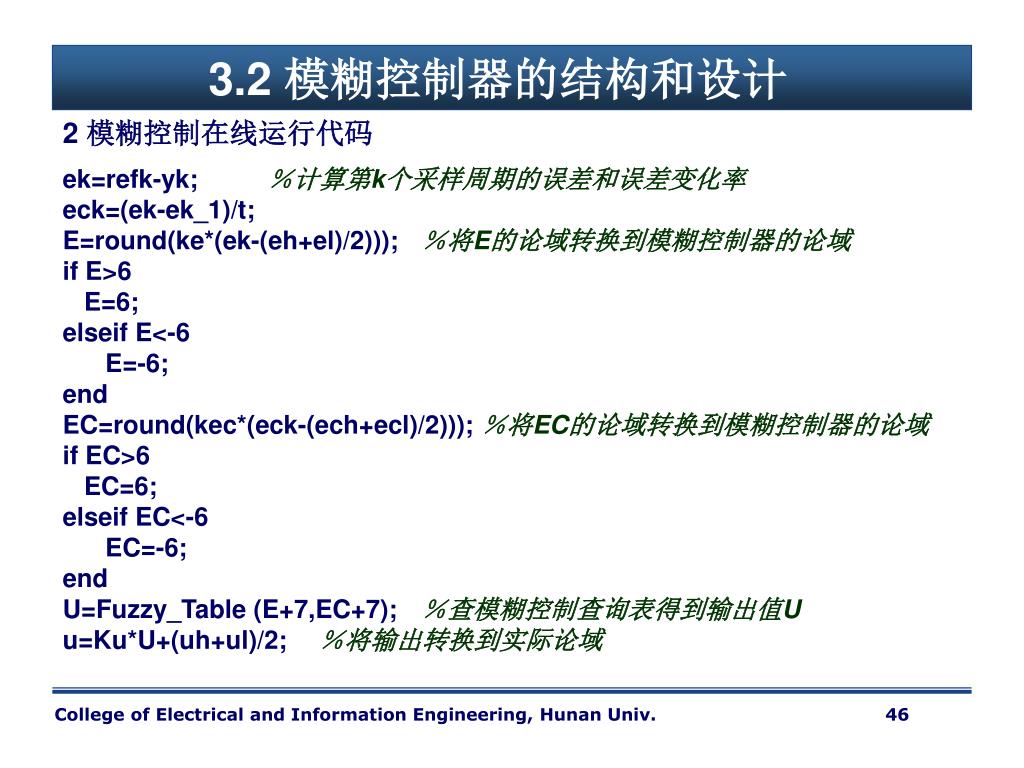 3.2 模糊控制器的结构和设计

2 模糊控制在线运行代码

ek=refk-yk; ％计算第k个采样周期的误差和误差变化率
eck=(ek-ek_1)/t;
E=round(ke*(ek-(eh+el)/2))); ％将E的论域转换到模糊控制器的论域
if E>6
E=6;
elseif E<-6
E=-6;
end
EC=round(kec*(eck-(ech+ecl)/2))); ％将EC的论域转换到模糊控制器的论域
if EC>6
EC=6;
elseif EC<-6
EC=-6;
end
U=Fuzzy_Table (E+7,EC+7); ％查模糊控制查询表得到输出值U
u=Ku*U+(uh+ul)/2; ％将输出转换到实际论域

College of Electrical and Information Engineering, Hunan Univ.

46